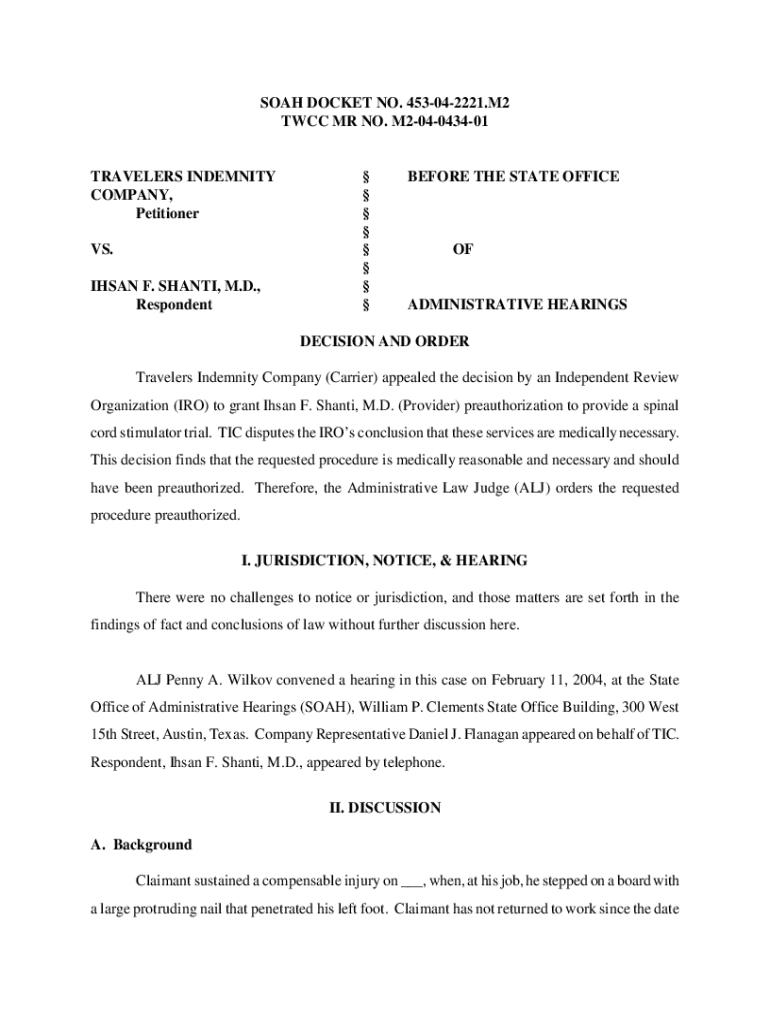 SOAH DOCKET NO. 453-04-2221.M2
TWCC MR NO. M2-04-0434-01

TRAVELERS INDEMNITY COMPANY,
Petitioner

VS.

IHSAN F. SHANTI, M.D.,
Respondent

§
§
§
§
§
§
§
§

BEFORE THE STATE OFFICE

OF

ADMINISTRATIVE HEARINGS

DECISION AND ORDER

Travelers Indemnity Company (Carrier) appealed the decision by an Independent Review Organization (IRO) to grant Ihsan F. Shanti, M.D. (Provider) preauthorization to provide a spinal cord stimulator trial. TIC disputes the IRO's conclusion that these services are medically necessary. This decision finds that the requested procedure is medically reasonable and necessary and should have been preauthorized. Therefore, the Administrative Law Judge (ALJ) orders the requested procedure preauthorized.

I. JURISDICTION, NOTICE, & HEARING

There were no challenges to notice or jurisdiction, and those matters are set forth in the findings of fact and conclusions of law without further discussion here.

ALJ Penny A. Wilkov convened a hearing in this case on February 11, 2004, at the State Office of Administrative Hearings (SOAH), William P. Clements State Office Building, 300 West 15th Street, Austin, Texas. Company Representative Daniel J. Flanagan appeared on behalf of TIC. Respondent, Ihsan F. Shanti, M.D., appeared by telephone.

II. DISCUSSION

A. Background

Claimant sustained a compensable injury on ___, when, at his job, he stepped on a board with a large protruding nail that penetrated his left foot. Claimant has not returned to work since the date